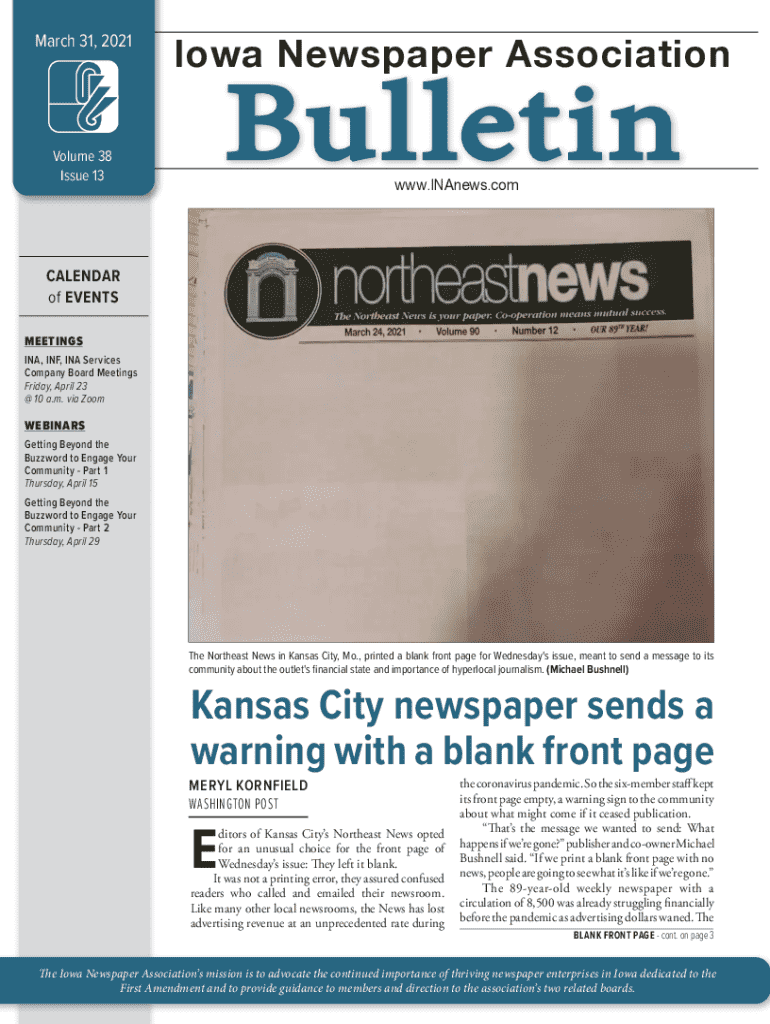 March 31, 2021

Volume 38
Issue 13

Iowa Newspaper Association

Bulletin

www.INAnews.com

CALENDAR
of EVENTS

MEETINGS
INA, INF, INA Services Company Board Meetings
Friday, April 23
@ 10 a.m. via Zoom

WEBINARS
Getting Beyond the Buzzword to Engage Your Community - Part 1
Thursday, April 15

Getting Beyond the Buzzword to Engage Your Community - Part 2
Thursday, April 29

northeastnews
The Northeast News is your paper. Co-operation means mutual success.
March 24, 2021 • Volume 90 • Number 12 • OUR 89TH YEAR!

The Northeast News in Kansas City, Mo., printed a blank front page for Wednesday's issue, meant to send a message to its community about the outlet's financial state and importance of hyperlocal journalism. (Michael Bushnell)

Kansas City newspaper sends a warning with a blank front page

MERYL KORNFIELD
WASHINGTON POST

Editors of Kansas City's Northeast News opted for an unusual choice for the front page of Wednesday's issue: They left it blank.

It was not a printing error, they assured confused readers who called and emailed their newsroom. Like many other local newsrooms, the News has lost advertising revenue at an unprecedented rate during the coronavirus pandemic. So the six-member staff kept its front page empty, a warning sign to the community about what might come if it ceased publication.

"That's the message we wanted to send: What happens if we're gone?" publisher and co-owner Michael Bushnell said. "If we print a blank front page with no news, people are going to see what it's like if we're gone."

The 89-year-old weekly newspaper with a circulation of 8,500 was already struggling financially before the pandemic as advertising dollars waned. The

BLANK FRONT PAGE - cont. on page 3

The Iowa Newspaper Association's mission is to advocate the continued importance of thriving newspaper enterprises in Iowa dedicated to the First Amendment and to provide guidance to members and direction to the association's two related boards.